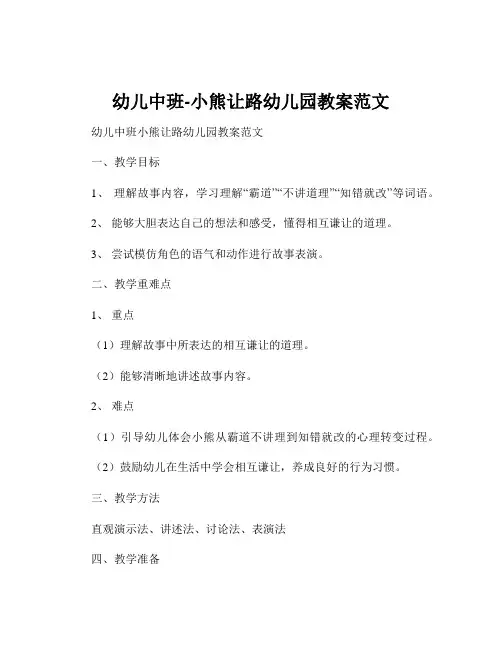 幼儿中班-小熊让路幼儿园教案范文

幼儿中班小熊让路幼儿园教案范文

一、教学目标

1、 理解故事内容，学习理解“霸道”“不讲道理”“知错就改”等词语。

2、 能够大胆表达自己的想法和感受，懂得相互谦让的道理。

3、 尝试模仿角色的语气和动作进行故事表演。

二、教学重难点

1、 重点

（1）理解故事中所表达的相互谦让的道理。

（2）能够清晰地讲述故事内容。

2、 难点

（1）引导幼儿体会小熊从霸道不讲理到知错就改的心理转变过程。

（2）鼓励幼儿在生活中学会相互谦让，养成良好的行为习惯。

三、教学方法

直观演示法、讲述法、讨论法、表演法

四、教学准备